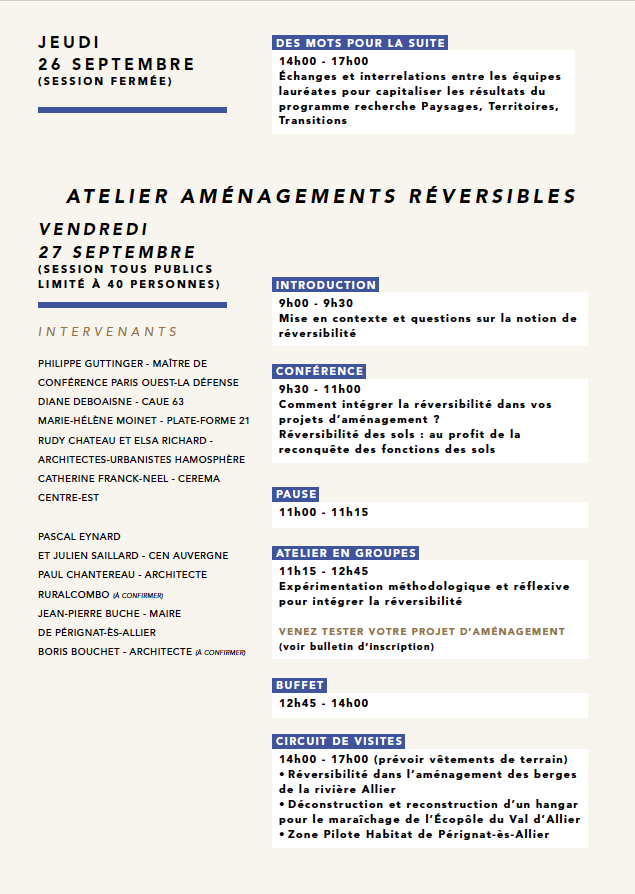 JEUDI
26 SEPTEMBRE
(SESSION FERMÉE)

DES MOTS POUR LA SUITE
14h00 - 17h00
Échanges et interrelations entre les équipes lauréates pour capitaliser les résultats du programme recherche Paysages, Territoires, Transitions

ATELIER AMÉNAGEMENTS RÉVERSIBLES

VENDREDI
27 SEPTEMBRE
(SESSION TOUS PUBLICS LIMITÉ À 40 PERSONNES)

INTERVENANTS

PHILIPPE GUTTINGER - MAÎTRE DE CONFÉRENCE PARIS OUEST-LA DÉFENSE
DIANE DEBOAISNE - CAUE 63
MARIE-HÉLÈNE MOINET - PLATE-FORME 21
RUDY CHATEAU ET ELSA RICHARD - ARCHITECTES-URBANISTES HAMOSPHÈRE
CATHERINE FRANCK-NEEL - CEREMA CENTRE-EST

PASCAL EYNARD
ET JULIEN SAILLARD - CEN AUVERGNE
PAUL CHANTEREAU - ARCHITECTE RURALCOMBO (À CONFIRMER)
JEAN-PIERRE BUCHE - MAIRE DE PÉRIGNAT-ÈS-ALLIER
BORIS BOUCHET - ARCHITECTE (À CONFIRMER)

INTRODUCTION
9h00 - 9h30
Mise en contexte et questions sur la notion de réversibilité

CONFÉRENCE
9h30 - 11h00
Comment intégrer la réversibilité dans vos projets d'aménagement ?
Réversibilité des sols : au profit de la reconquête des fonctions des sols

PAUSE
11h00 - 11h15

ATELIER EN GROUPES
11h15 - 12h45
Expérimentation méthodologique et réflexive pour intégrer la réversibilité

VENEZ TESTER VOTRE PROJET D'AMÉNAGEMENT
(voir bulletin d'inscription)

BUFFET
12h45 - 14h00

CIRCUIT DE VISITES
14h00 - 17h00 (prévoir vêtements de terrain)
• Réversibilité dans l'aménagement des berges de la rivière Allier
• Déconstruction et reconstruction d'un hangar pour le maraîchage de l'Écopôle du Val d'Allier
• Zone Pilote Habitat de Pérignat-ès-Allier